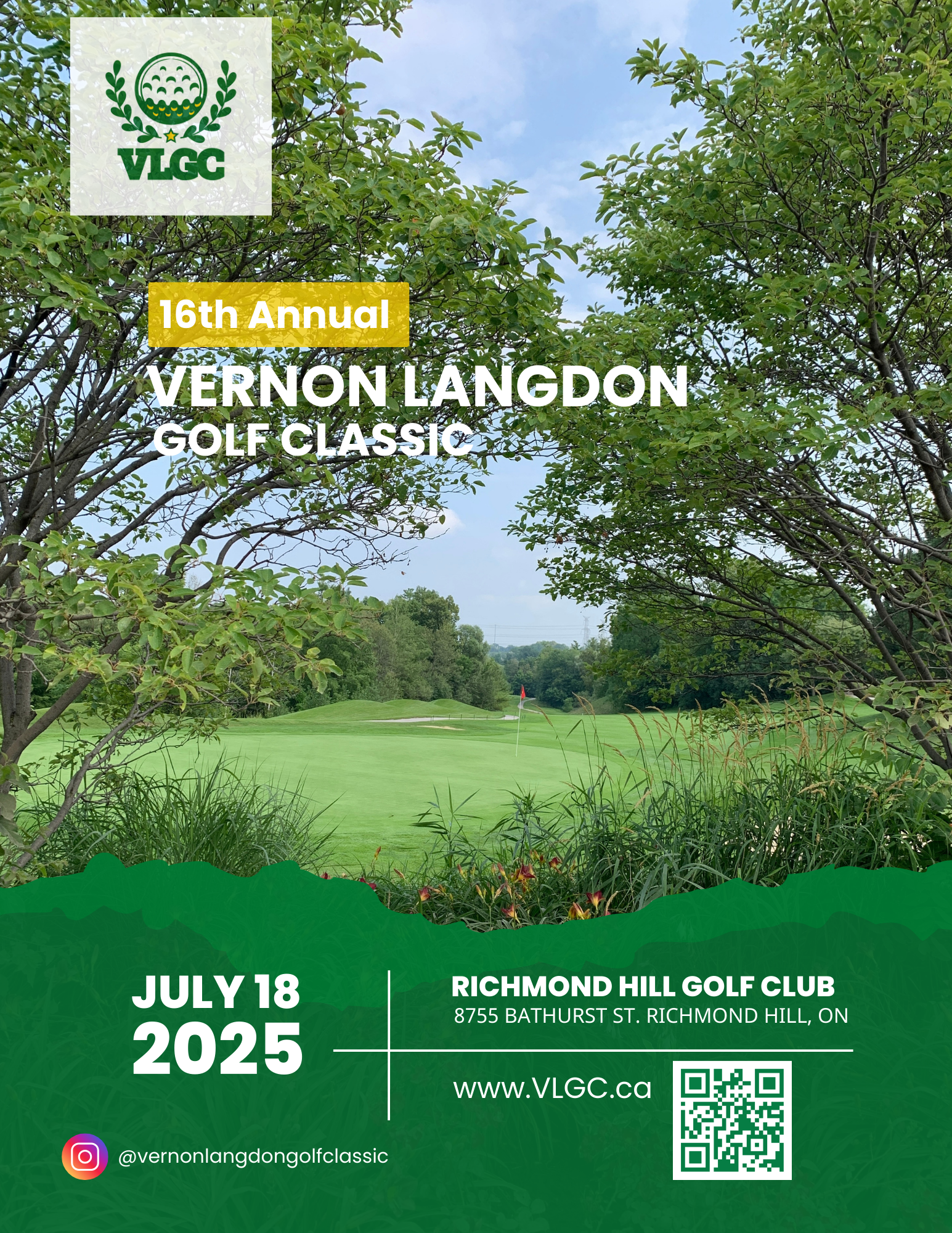 VLGC

16th Annual

VERNON LANGDON
GOLF CLASSIC

JULY 18
2025

RICHMOND HILL GOLF CLUB
8755 BATHURST ST. RICHMOND HILL, ON

www.VLGC.ca

@vernonlangdongolfclassic